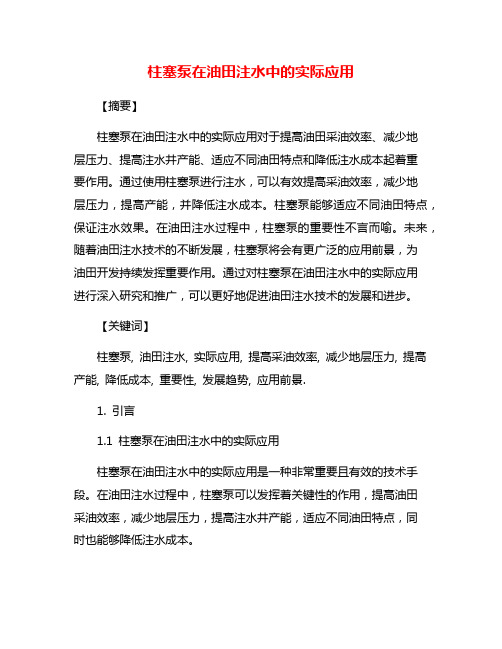 柱塞泵在油田注水中的实际应用

【摘要】

柱塞泵在油田注水中的实际应用对于提高油田采油效率、减少地层压力、提高注水井产能、适应不同油田特点和降低注水成本起着重要作用。通过使用柱塞泵进行注水，可以有效提高采油效率，减少地层压力，提高产能，并降低注水成本。柱塞泵能够适应不同油田特点，保证注水效果。在油田注水过程中，柱塞泵的重要性不言而喻。未来，随着油田注水技术的不断发展，柱塞泵将会有更广泛的应用前景，为油田开发持续发挥重要作用。通过对柱塞泵在油田注水中的实际应用进行深入研究和推广，可以更好地促进油田注水技术的发展和进步。

【关键词】

柱塞泵, 油田注水, 实际应用, 提高采油效率, 减少地层压力, 提高产能, 降低成本, 重要性, 发展趋势, 应用前景.

1. 引言

1.1 柱塞泵在油田注水中的实际应用

柱塞泵在油田注水中的实际应用是一种非常重要且有效的技术手段。在油田注水过程中，柱塞泵可以发挥着关键性的作用，提高油田采油效率，减少地层压力，提高注水井产能，适应不同油田特点，同时也能够降低注水成本。